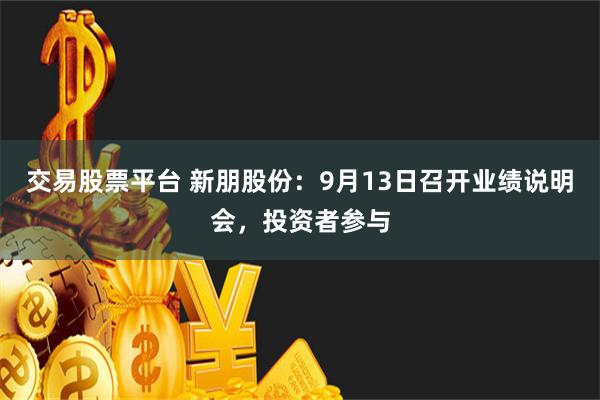 交易股票平台 新朋股份：9月13日召开业绩说明会，投资者参与